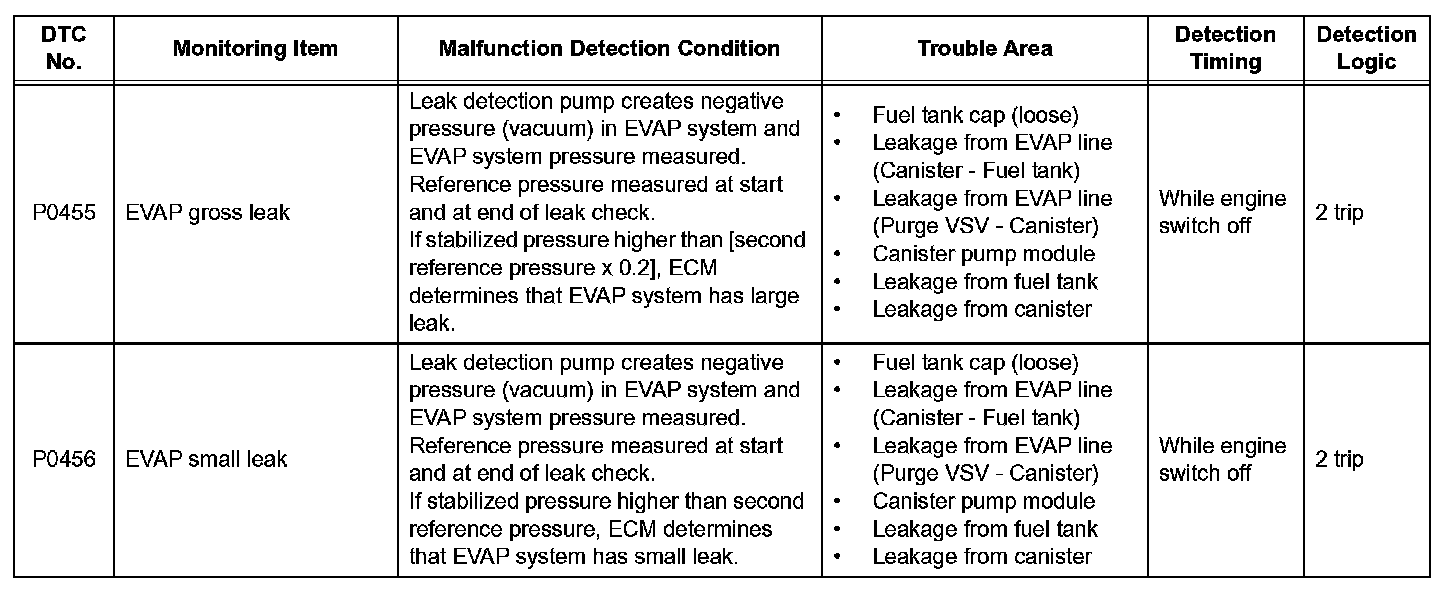 | DTC No. | Monitoring Item | Malfunction Detection Condition | Trouble Area | Detection Timing | Detection Logic |
|---|---|---|---|---|---|
| P0455 | EVAP gross leak | Leak detection pump creates negative pressure (vacuum) in EVAP system and EVAP system pressure measured. Reference pressure measured at start and at end of leak check. If stabilized pressure higher than [second reference pressure x 0.2], ECM determines that EVAP system has large leak. | • Fuel tank cap (loose) • Leakage from EVAP line (Canister - Fuel tank) • Leakage from EVAP line (Purge VSV - Canister) • Canister pump module • Leakage from fuel tank • Leakage from canister | While engine switch off | 2 trip |
| P0456 | EVAP small leak | Leak detection pump creates negative pressure (vacuum) in EVAP system and EVAP system pressure measured. Reference pressure measured at start and at end of leak check. If stabilized pressure higher than second reference pressure, ECM determines that EVAP system has small leak. | • Fuel tank cap (loose) • Leakage from EVAP line (Canister - Fuel tank) • Leakage from EVAP line (Purge VSV - Canister) • Canister pump module • Leakage from fuel tank • Leakage from canister | While engine switch off | 2 trip |